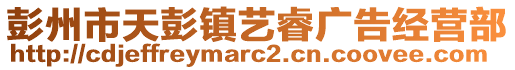 彭州市天彭镇艺睿广告经营部
http://cdjeffreymarc2.cn.coovee.com